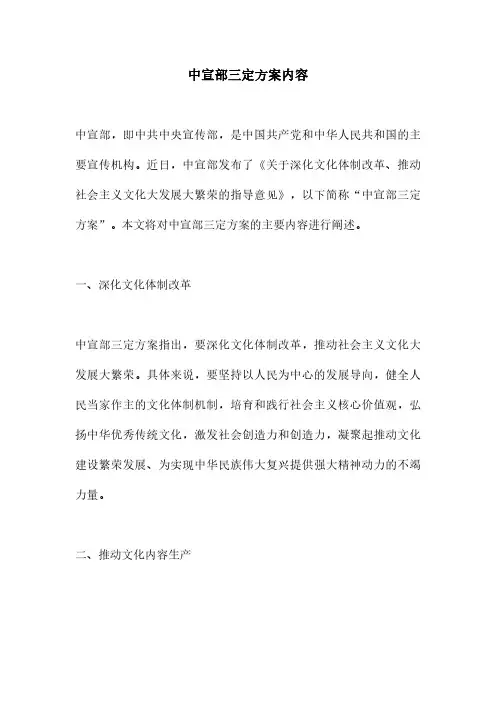 中宣部三定方案内容

中宣部，即中共中央宣传部，是中国共产党和中华人民共和国的主要宣传机构。近日，中宣部发布了《关于深化文化体制改革、推动社会主义文化大发展大繁荣的指导意见》，以下简称“中宣部三定方案”。本文将对中宣部三定方案的主要内容进行阐述。

一、深化文化体制改革

中宣部三定方案指出，要深化文化体制改革，推动社会主义文化大发展大繁荣。具体来说，要坚持以人民为中心的发展导向，健全人民当家作主的文化体制机制，培育和践行社会主义核心价值观，弘扬中华优秀传统文化，激发社会创造力和创造力，凝聚起推动文化建设繁荣发展、为实现中华民族伟大复兴提供强大精神动力的不竭力量。

二、推动文化内容生产